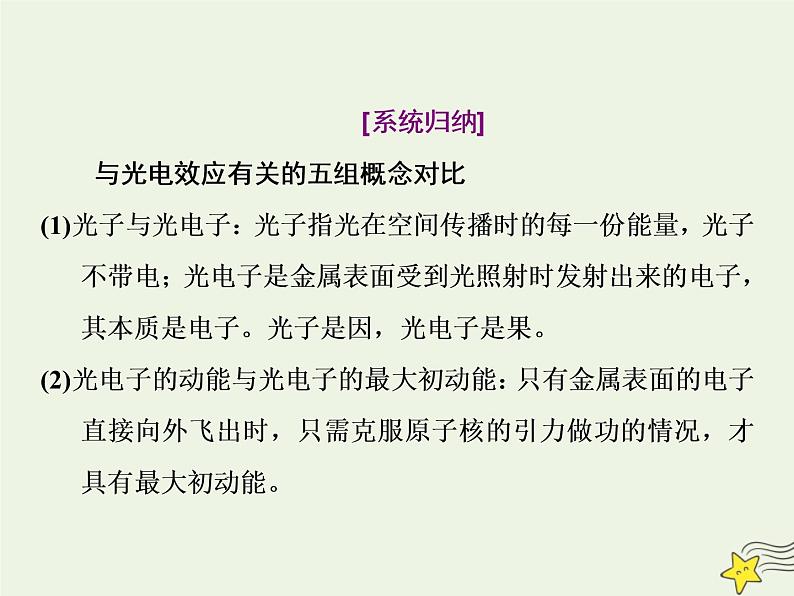 [系统归纳]

与光电效应有关的五组概念对比

(1)光子与光电子：光子指光在空间传播时的每一份能量，光子不带电；光电子是金属表面受到光照射时发射出来的电子，其本质是电子。光子是因，光电子是果。

(2)光电子的动能与光电子的最大初动能：只有金属表面的电子直接向外飞出时，只需克服原子核的引力做功的情况，才具有最大初动能。